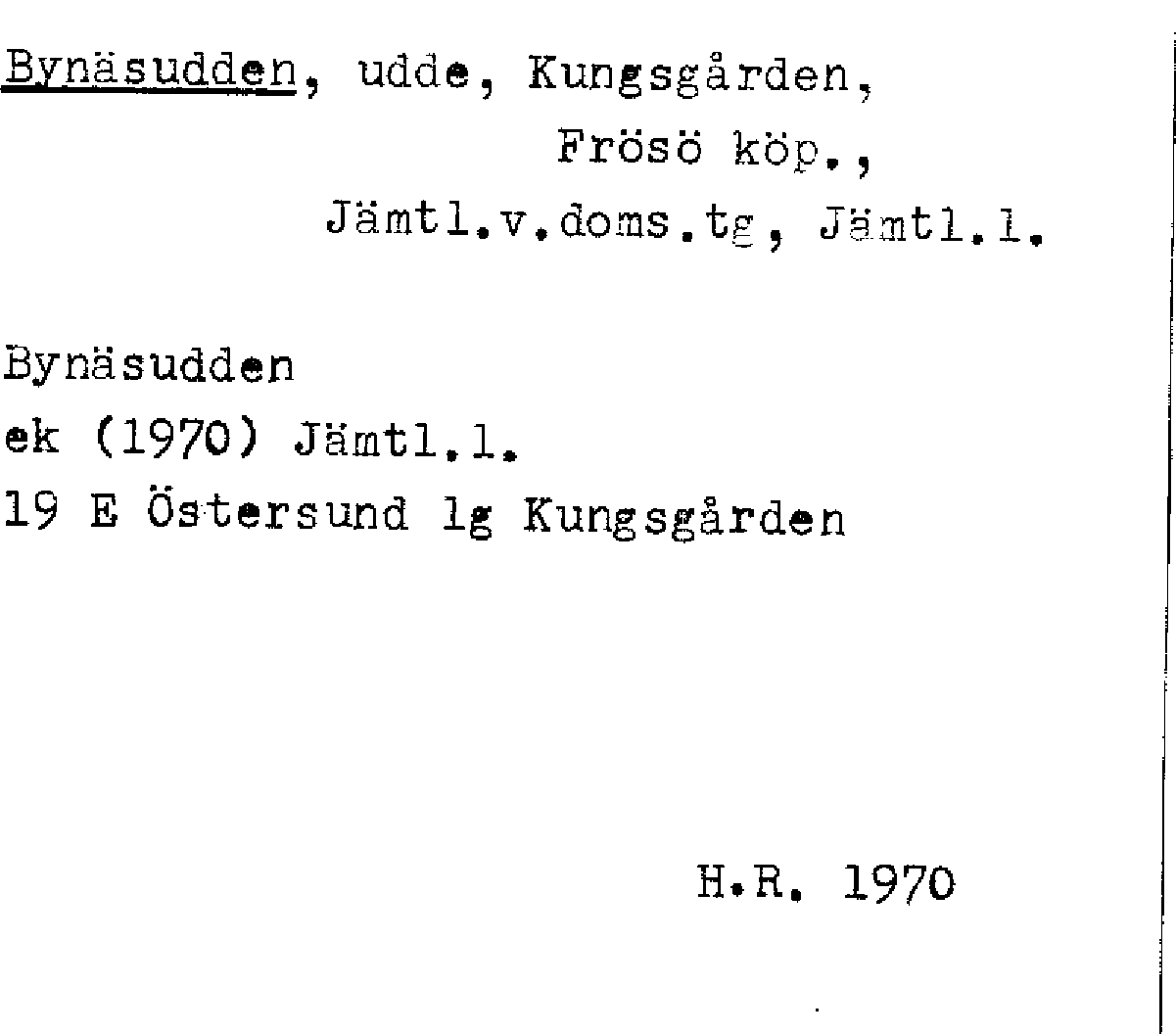 Bynäsudden, udde, Kungsgården,
Frösö köp.,
Jämtl.v.doms.tg, Jämtl.l.

Bynäsudden
ek (1970) Jämtl.l.
19 E Östersund lg Kungsgården

H.R. 1970